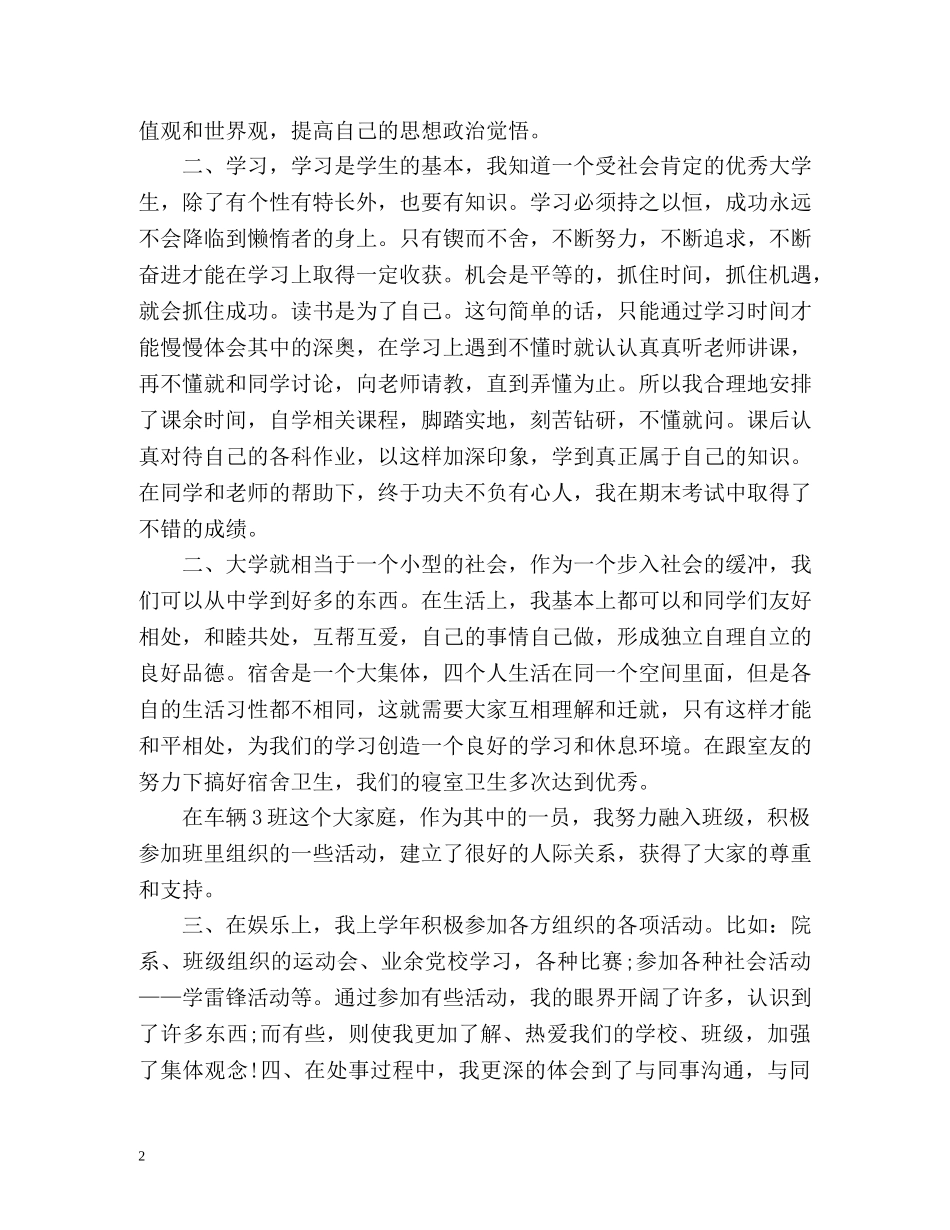 值观和世界观，提高自己的思想政治觉悟。

二、学习，学习是学生的基本，我知道一个受社会肯定的优秀大学生，除了有个性有特长外，也要有知识。学习必须持之以恒，成功永远不会降临到懒惰者的身上。只有锲而不舍，不断努力，不断追求，不断奋进才能在学习上取得一定收获。机会是平等的，抓住时间，抓住机遇，就会抓住成功。读书是为了自己。这句简单的话，只能通过学习时间才能慢慢体会其中的深奥，在学习上遇到不懂时就认认真真听老师讲课，再不懂就和同学讨论，向老师请教，直到弄懂为止。所以我合理地安排了课余时间，自学相关课程，脚踏实地，刻苦钻研，不懂就问。课后认真对待自己的各科作业，以这样加深印象，学到真正属于自己的知识。在同学和老师的帮助下，终于功夫不负有心人，我在期末考试中取得了不错的成绩。

二、大学就相当于一个小型的社会，作为一个步入社会的缓冲，我们可以从中学到好多的东西。在生活上，我基本上都可以和同学们友好相处，和睦共处，互帮互爱，自己的事情自己做，形成独立自理自立的良好品德。宿舍是一个大集体，四个人生活在同一个空间里面，但是各自的生活习性都不相同，这就需要大家互相理解和迁就，只有这样才能和平相处，为我们的学习创造一个良好的学习和休息环境。在跟室友的努力下搞好宿舍卫生，我们的寝室卫生多次达到优秀。

在车辆3班这个大家庭，作为其中的一员，我努力融入班级，积极参加班里组织的一些活动，建立了很好的人际关系，获得了大家的尊重和支持。

三、在娱乐上，我上学年积极参加各方组织的各项活动。比如：院系、班级组织的运动会、业余党校学习，各种比赛;参加各种社会活动——学雷锋活动等。通过参加有些活动，我的眼界开阔了许多，认识到了许多东西;而有些，则使我更加了解、热爱我们的学校、班级，加强了集体观念!四、在处事过程中，我更深的体会到了与同事沟通，与同

2